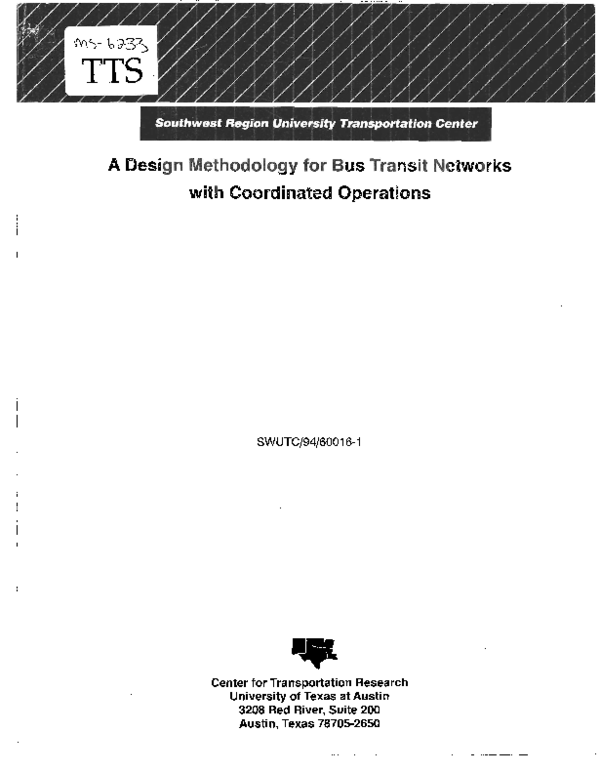 ms-6233
TTS

Southwest Region University Transportation Center

A Design Methodology for Bus Transit Networks with Coordinated Operations

SWUTC/94/60016-1

Center for Transportation Research
University of Texas at Austin
3208 Red River, Suite 200
Austin, Texas 78705-2650